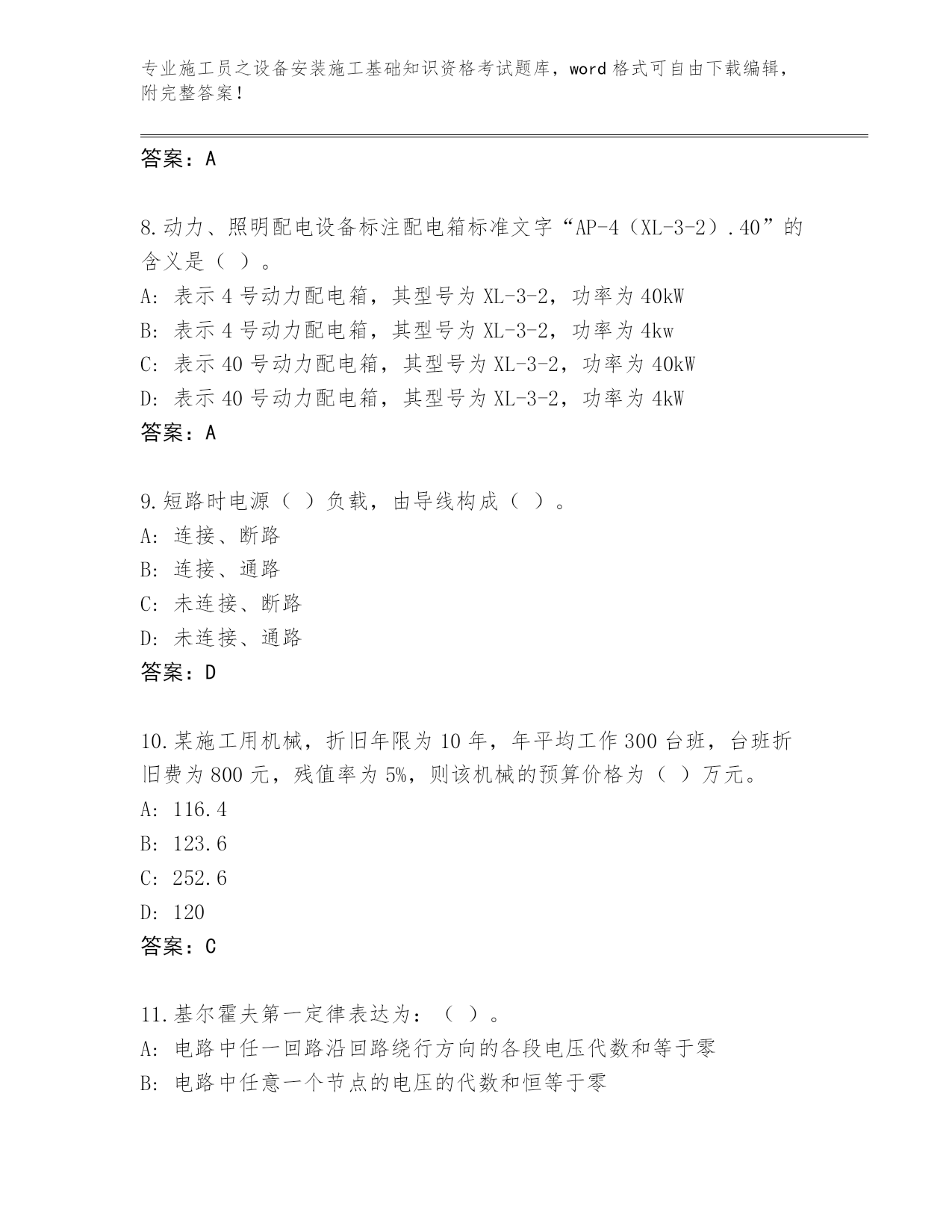 专业施工员之设备安装施工基础知识资格考试题库，word 格式可自由下载编辑，附完整答案！

答案：A

8.动力、照明配电设备标注配电箱标准文字“AP-4（XL-3-2）.40”的含义是（ ）。
A: 表示 4 号动力配电箱，其型号为 XL-3-2，功率为 40kW
B: 表示 4 号动力配电箱，其型号为 XL-3-2，功率为 4kw
C: 表示 40 号动力配电箱，其型号为 XL-3-2，功率为 40kW
D: 表示 40 号动力配电箱，其型号为 XL-3-2，功率为 4kW
答案：A

9.短路时电源（ ）负载，由导线构成（ ）。
A: 连接、断路
B: 连接、通路
C: 未连接、断路
D: 未连接、通路
答案：D

10.某施工用机械，折旧年限为 10 年，年平均工作 300 台班，台班折旧费为 800 元，残值率为 5%，则该机械的预算价格为（ ）万元。
A: 116.4
B: 123.6
C: 252.6
D: 120
答案：C

11.基尔霍夫第一定律表达为：（ ）。
A: 电路中任一回路沿回路绕行方向的各段电压代数和等于零
B: 电路中任意一个节点的电压的代数和恒等于零